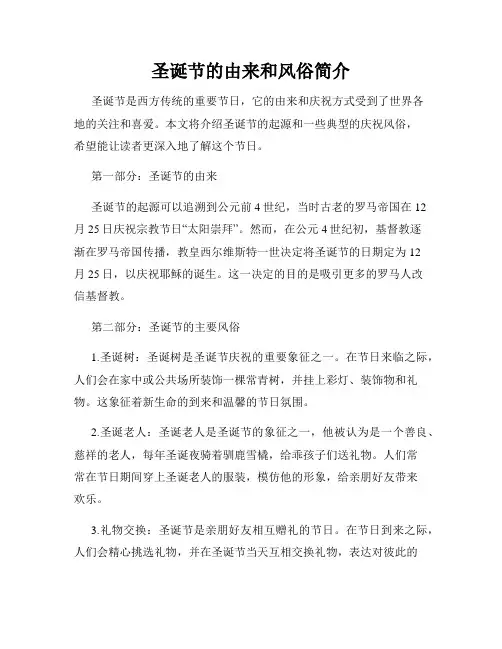 圣诞节的由来和风俗简介

圣诞节是西方传统的重要节日，它的由来和庆祝方式受到了世界各地的关注和喜爱。本文将介绍圣诞节的起源和一些典型的庆祝风俗，希望能让读者更深入地了解这个节日。

第一部分：圣诞节的由来

圣诞节的起源可以追溯到公元前4世纪，当时古老的罗马帝国在12月25日庆祝宗教节日“太阳崇拜”。然而，在公元4世纪初，基督教逐渐在罗马帝国传播，教皇西尔维斯特一世决定将圣诞节的日期定为12月25日，以庆祝耶稣的诞生。这一决定的目的是吸引更多的罗马人改信基督教。

第二部分：圣诞节的主要风俗

1.圣诞树：圣诞树是圣诞节庆祝的重要象征之一。在节日来临之际，人们会在家中或公共场所装饰一棵常青树，并挂上彩灯、装饰物和礼物。这象征着新生命的到来和温馨的节日氛围。

2.圣诞老人：圣诞老人是圣诞节的象征之一，他被认为是一个善良、慈祥的老人，每年圣诞夜骑着驯鹿雪橇，给乖孩子们送礼物。人们常常在节日期间穿上圣诞老人的服装，模仿他的形象，给亲朋好友带来欢乐。

3.礼物交换：圣诞节是亲朋好友相互赠礼的节日。在节日到来之际，人们会精心挑选礼物，并在圣诞节当天互相交换礼物，表达对彼此的